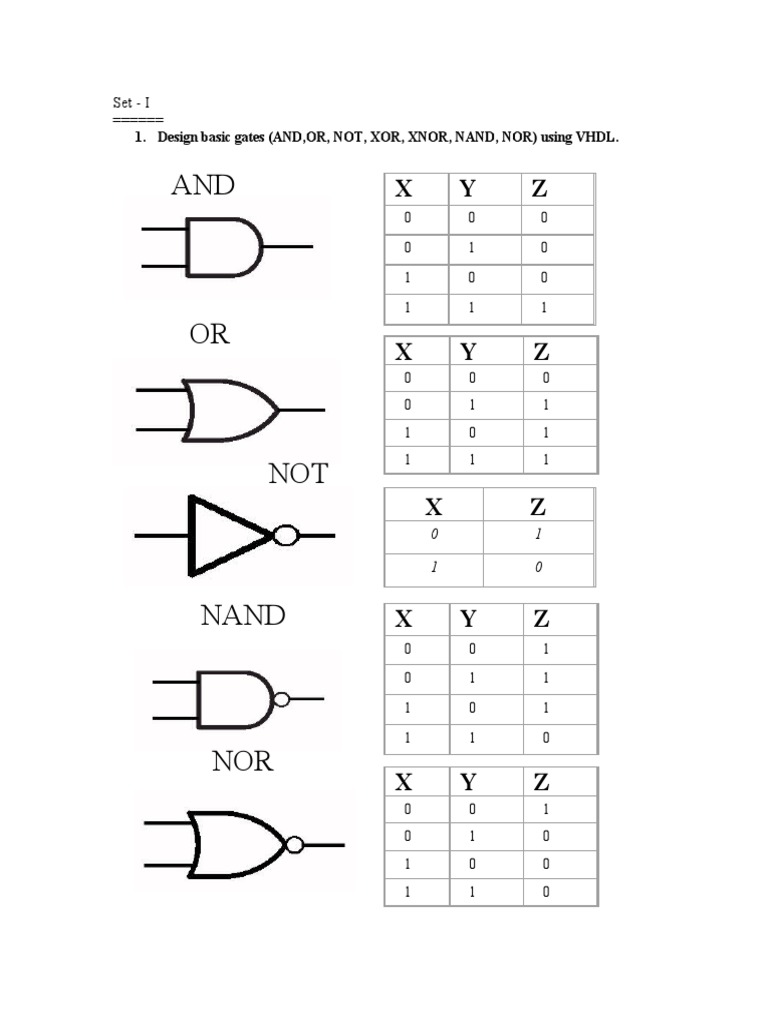 Set - I
======
1. Design basic gates (AND,OR, NOT, XOR, XNOR, NAND, NOR) using VHDL.

AND

| X | Y | Z |
|---|---|---|
| 0 | 0 | 0 |
| 0 | 1 | 0 |
| 1 | 0 | 0 |
| 1 | 1 | 1 |

OR

| X | Y | Z |
|---|---|---|
| 0 | 0 | 0 |
| 0 | 1 | 1 |
| 1 | 0 | 1 |
| 1 | 1 | 1 |

NOT

| X | Z |
|---|---|
| 0 | 1 |
| 1 | 0 |

NAND

| X | Y | Z |
|---|---|---|
| 0 | 0 | 1 |
| 0 | 1 | 1 |
| 1 | 0 | 1 |
| 1 | 1 | 0 |

NOR

| X | Y | Z |
|---|---|---|
| 0 | 0 | 1 |
| 0 | 1 | 0 |
| 1 | 0 | 0 |
| 1 | 1 | 0 |